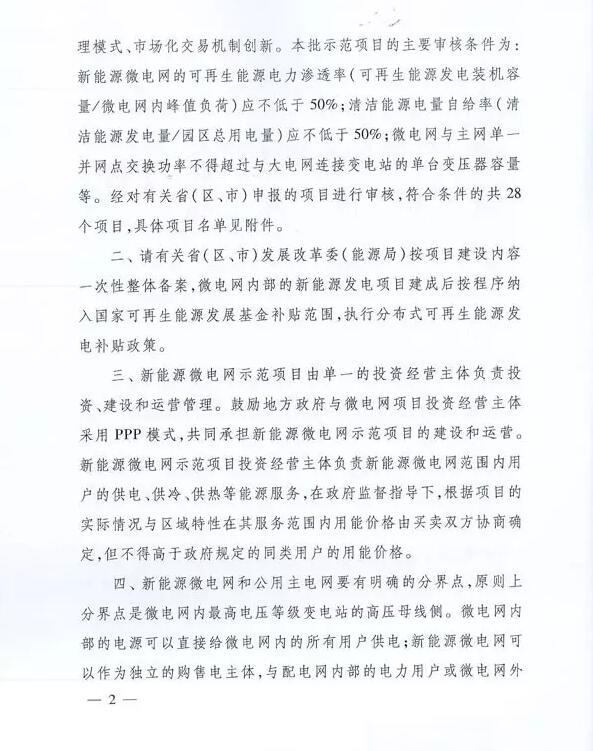 理模式、市场化交易机制创新。本批示范项目的主要审核条件为：新能源微电网的可再生能源电力渗透率（可再生能源发电装机容量/微电网内峰值负荷）应不低于50%；清洁能源电量自给率（清洁能源发电量/园区总用电量）应不低于50%；微电网与主网单一并网点交换功率不得超过与大电网连接变电站的单台变压器容量等。经对有关省（区、市）申报的项目进行审核，符合条件的共28个项目，具体项目名单见附件。

二、请有关省（区、市）发展改革委（能源局）按项目建设内容一次性整体备案，微电网内部的新能源发电项目建成后按程序纳入国家可再生能源发展基金补贴范围，执行分布式可再生能源发电补贴政策。

三、新能源微电网示范项目由单一的投资经营主体负责投资、建设和运营管理。鼓励地方政府与微电网项目投资经营主体采用PPP模式，共同承担新能源微电网示范项目的建设和运营。新能源微电网示范项目投资经营主体负责新能源微电网范围内用户的供电、供冷、供热等能源服务，在政府监督指导下，根据项目的实际情况与区域特性在其服务范围内用能价格由买卖双方协商确定，但不得高于政府规定的同类用户的用能价格。

四、新能源微电网和公用主电网要有明确的分界点，原则上分界点是微电网内最高电压等级变电站的高压母线侧。微电网内部的电源可以直接给微电网内的所有用户供电；新能源微电网可以作为独立的购售电主体，与配电网内部的电力用户或微电网外

— 2 —